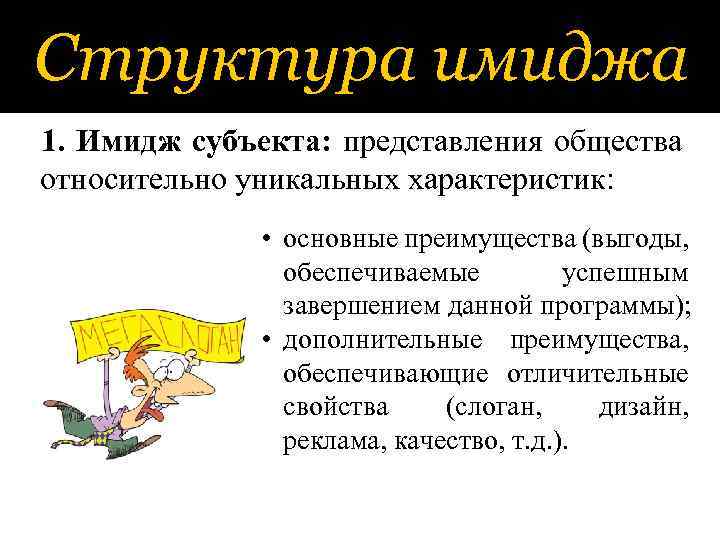 Структура имиджа

1. Имидж субъекта: представления общества относительно уникальных характеристик:

МЕГАСЛОГАН

• основные преимущества (выгоды, обеспечиваемые успешным завершением данной программы);
• дополнительные преимущества, обеспечивающие отличительные свойства (слоган, дизайн, реклама, качество, т.д.).